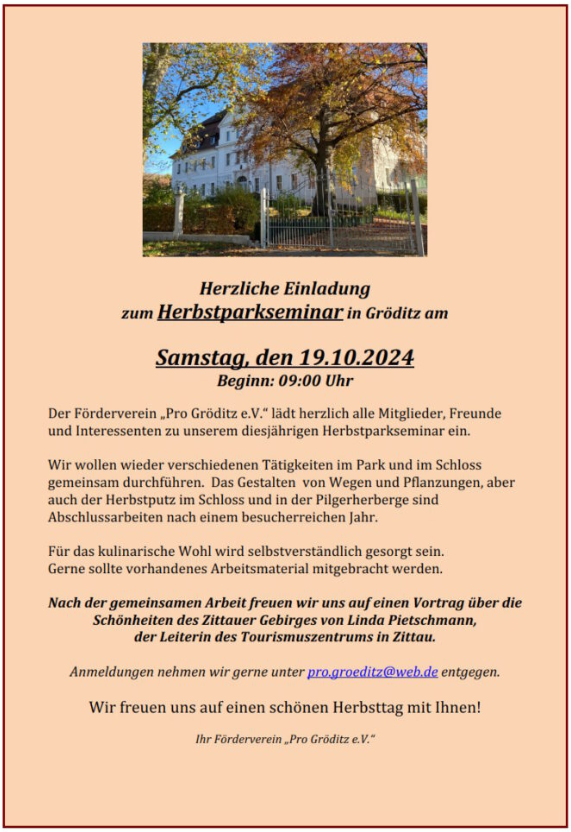 Herzliche Einladung
zum Herbstparkseminar in Gröditz am

Samstag, den 19.10.2024
Beginn: 09:00 Uhr

Der Förderverein „Pro Gröditz e.V." lädt herzlich alle Mitglieder, Freunde und Interessenten zu unserem diesjährigen Herbstparkseminar ein.

Wir wollen wieder verschiedenen Tätigkeiten im Park und im Schloss gemeinsam durchführen. Das Gestalten von Wegen und Pflanzungen, aber auch der Herbstputz im Schloss und in der Pilgerherberge sind Abschlussarbeiten nach einem besucherreichen Jahr.

Für das kulinarische Wohl wird selbstverständlich gesorgt sein.
Gerne sollte vorhandenes Arbeitsmaterial mitgebracht werden.

Nach der gemeinsamen Arbeit freuen wir uns auf einen Vortrag über die Schönheiten des Zittauer Gebirges von Linda Pietschmann, der Leiterin des Tourismuszentrums in Zittau.

Anmeldungen nehmen wir gerne unter pro.groeditz@web.de entgegen.

Wir freuen uns auf einen schönen Herbsttag mit Ihnen!

Ihr Förderverein „Pro Gröditz e.V."